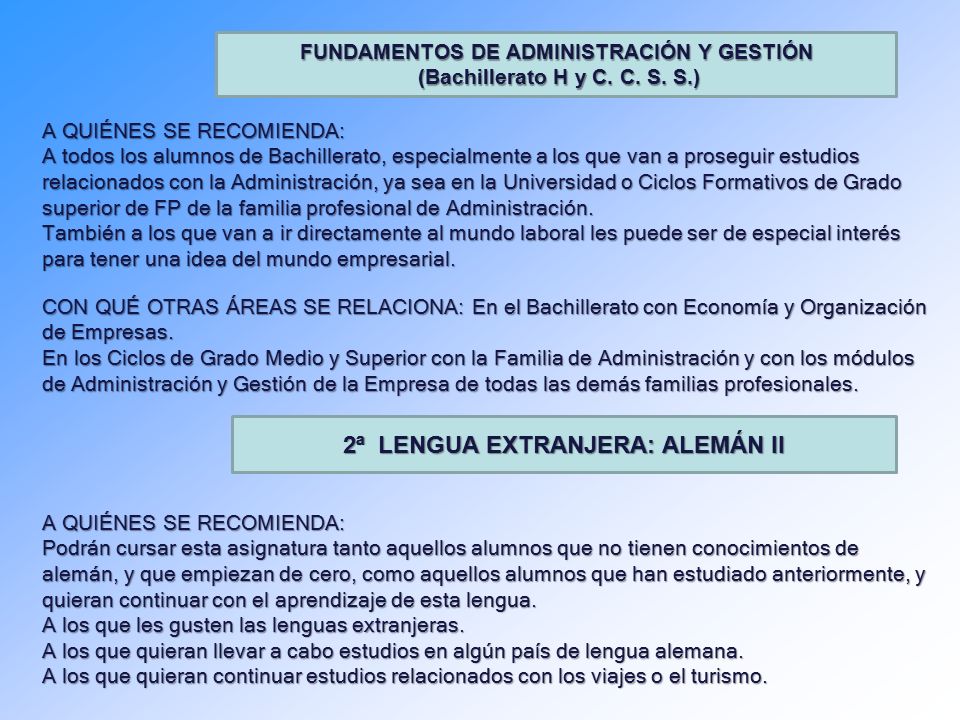 FUNDAMENTOS DE ADMINISTRACIÓN Y GESTIÓN
(Bachillerato H y C. C. S. S.)

A QUIÉNES SE RECOMIENDA:
A todos los alumnos de Bachillerato, especialmente a los que van a proseguir estudios relacionados con la Administración, ya sea en la Universidad o Ciclos Formativos de Grado superior de FP de la familia profesional de Administración.
También a los que van a ir directamente al mundo laboral les puede ser de especial interés para tener una idea del mundo empresarial.

CON QUÉ OTRAS ÁREAS SE RELACIONA: En el Bachillerato con Economía y Organización de Empresas.
En los Ciclos de Grado Medio y Superior con la Familia de Administración y con los módulos de Administración y Gestión de la Empresa de todas las demás familias profesionales.

2ª LENGUA EXTRANJERA: ALEMÁN II

A QUIÉNES SE RECOMIENDA:
Podrán cursar esta asignatura tanto aquellos alumnos que no tienen conocimientos de alemán, y que empiezan de cero, como aquellos alumnos que han estudiado anteriormente, y quieran continuar con el aprendizaje de esta lengua.
A los que les gusten las lenguas extranjeras.
A los que quieran llevar a cabo estudios en algún país de lengua alemana.
A los que quieran continuar estudios relacionados con los viajes o el turismo.